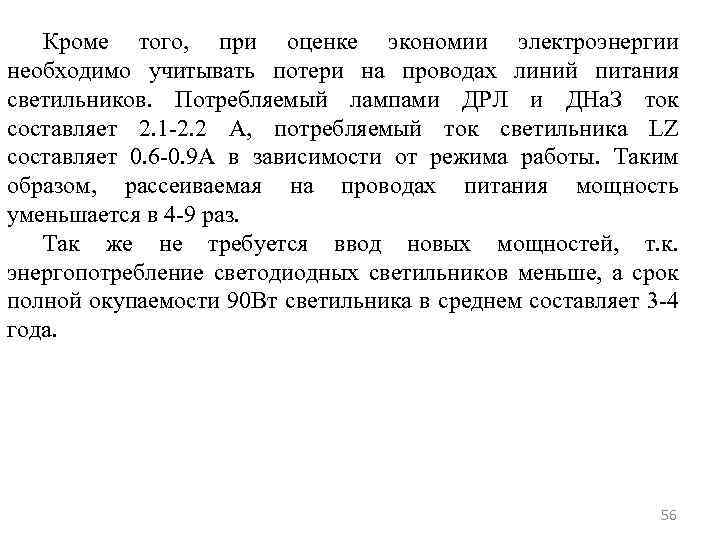 Кроме того, при оценке экономии электроэнергии необходимо учитывать потери на проводах линий питания светильников. Потребляемый лампами ДРЛ и ДНаЗ ток составляет 2.1-2.2 А, потребляемый ток светильника LZ составляет 0.6-0.9А в зависимости от режима работы. Таким образом, рассеиваемая на проводах питания мощность уменьшается в 4-9 раз.

Так же не требуется ввод новых мощностей, т.к. энергопотребление светодиодных светильников меньше, а срок полной окупаемости 90Вт светильника в среднем составляет 3-4 года.

56